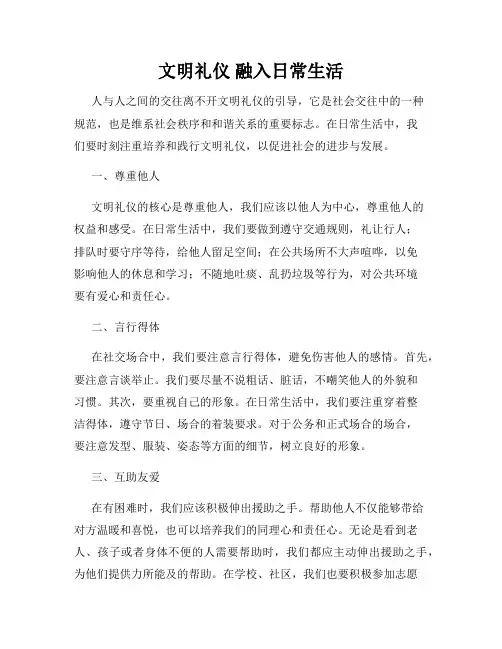 文明礼仪 融入日常生活

人与人之间的交往离不开文明礼仪的引导，它是社会交往中的一种规范，也是维系社会秩序和和谐关系的重要标志。在日常生活中，我们要时刻注重培养和践行文明礼仪，以促进社会的进步与发展。

一、尊重他人

文明礼仪的核心是尊重他人，我们应该以他人为中心，尊重他人的权益和感受。在日常生活中，我们要做到遵守交通规则，礼让行人；排队时要守序等待，给他人留足空间；在公共场所不大声喧哗，以免影响他人的休息和学习；不随地吐痰、乱扔垃圾等行为，对公共环境要有爱心和责任心。

二、言行得体

在社交场合中，我们要注意言行得体，避免伤害他人的感情。首先，要注意言谈举止。我们要尽量不说粗话、脏话，不嘲笑他人的外貌和习惯。其次，要重视自己的形象。在日常生活中，我们要注重穿着整洁得体，遵守节日、场合的着装要求。对于公务和正式场合的场合，要注意发型、服装、姿态等方面的细节，树立良好的形象。

三、互助友爱

在有困难时，我们应该积极伸出援助之手。帮助他人不仅能够带给对方温暖和喜悦，也可以培养我们的同理心和责任心。无论是看到老人、孩子或者身体不便的人需要帮助时，我们都应主动伸出援助之手，为他们提供力所能及的帮助。在学校、社区，我们也要积极参加志愿